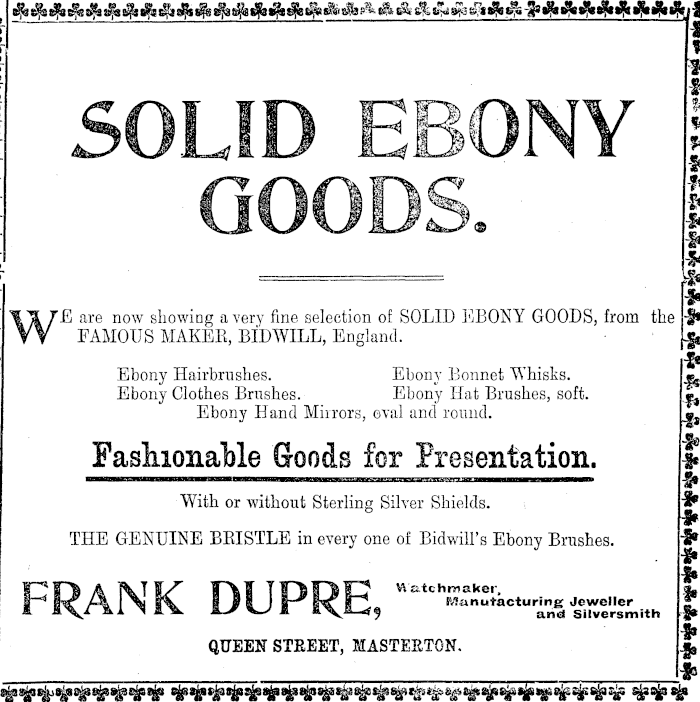 SOLID EBONY GOODS.

WE are now showing a very fine selection of SOLID EBONY GOODS, from the FAMOUS MAKER, BIDWILL, England.

Ebony Hairbrushes.
Ebony Clothes Brushes.
Ebony Bonnet Whisks.
Ebony Hat Brushes, soft.
Ebony Hand Mirrors, oval and round.

Fashionable Goods for Presentation.

With or without Sterling Silver Shields.

THE GENUINE BRISTLE in every one of Bidwill's Ebony Brushes.

FRANK DUPRE, Watchmaker, Manufacturing Jeweller and Silversmith

QUEEN STREET, MASTERTON.